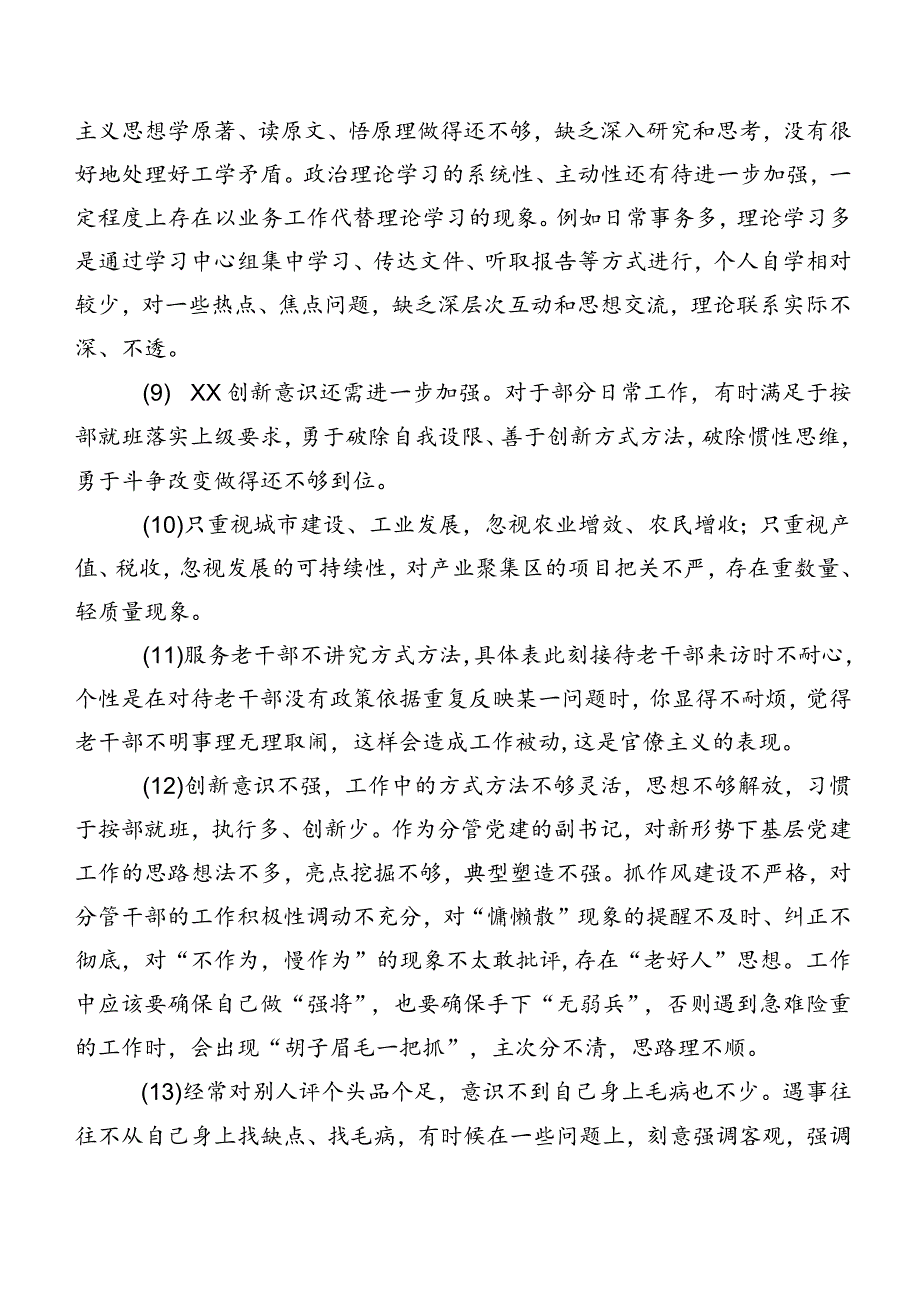 主义思想学原著、读原文、悟原理做得还不够，缺乏深入研究和思考，没有很好地处理好工学矛盾。政治理论学习的系统性、主动性还有待进一步加强，一定程度上存在以业务工作代替理论学习的现象。例如日常事务多，理论学习多是通过学习中心组集中学习、传达文件、听取报告等方式进行，个人自学相对较少，对一些热点、焦点问题，缺乏深层次互动和思想交流，理论联系实际不深、不透。

(9) XX创新意识还需进一步加强。对于部分日常工作，有时满足于按部就班落实上级要求，勇于破除自我设限、善于创新方式方法，破除惯性思维，勇于斗争改变做得还不够到位。

(10)只重视城市建设、工业发展，忽视农业增效、农民增收；只重视产值、税收，忽视发展的可持续性，对产业聚集区的项目把关不严，存在重数量、轻质量现象。

(11)服务老干部不讲究方式方法，具体表此刻接待老干部来访时不耐心，个性是在对待老干部没有政策依据重复反映某一问题时，你显得不耐烦，觉得老干部不明事理无理取闹，这样会造成工作被动，这是官僚主义的表现。

(12)创新意识不强，工作中的方式方法不够灵活，思想不够解放，习惯于按部就班，执行多、创新少。作为分管党建的副书记，对新形势下基层党建工作的思路想法不多，亮点挖掘不够，典型塑造不强。抓作风建设不严格，对分管干部的工作积极性调动不充分，对“慵懒散”现象的提醒不及时、纠正不彻底，对“不作为，慢作为”的现象不太敢批评，存在“老好人”思想。工作中应该要确保自己做“强将”，也要确保手下“无弱兵”，否则遇到急难险重的工作时，会出现“胡子眉毛一把抓”，主次分不清，思路理不顺。

(13)经常对别人评个头品个足，意识不到自己身上毛病也不少。遇事往往不从自己身上找缺点、找毛病，有时候在一些问题上，刻意强调客观，强调